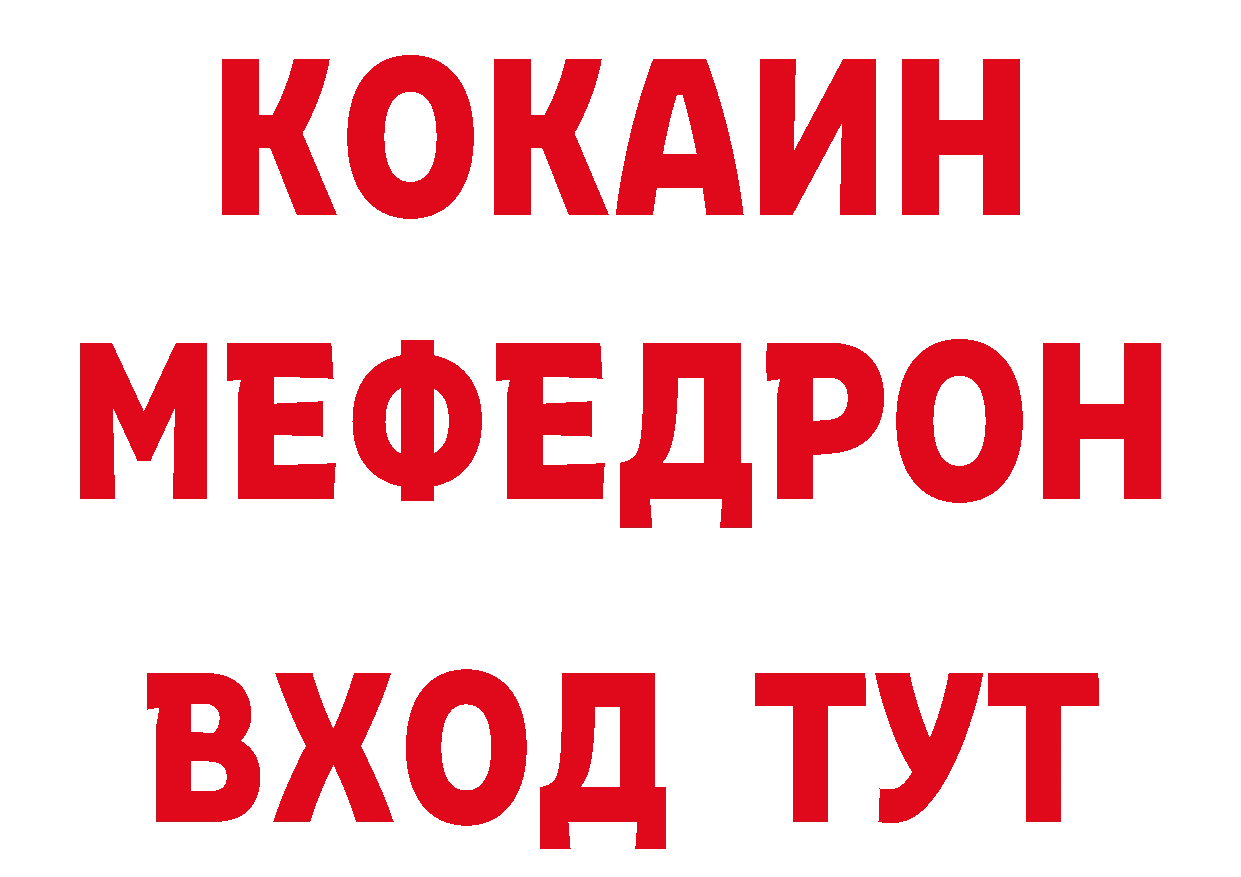 КОКАИН
МЕФЕДРОН
ВХОД ТУТ